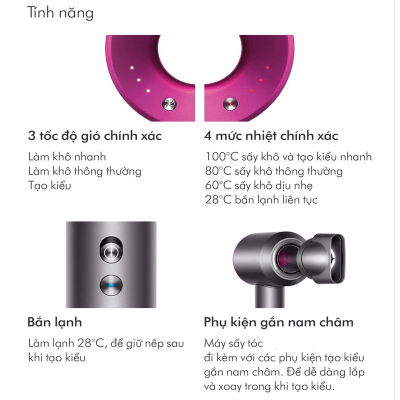 Tính năng

3 tốc độ gió chính xác

Làm khô nhanh
Làm khô thông thường
Tạo kiểu

4 mức nhiệt chính xác

100°C sấy khô và tạo kiểu nhanh
80°C sấy khô thông thường
60°C sấy khô dịu nhẹ
28°C bắn lạnh liên tục

Bắn lạnh

Làm lạnh 28°C, để giữ nếp sau khi tạo kiểu

Phụ kiện gắn nam châm

Máy sấy tóc
đi kèm với các phụ kiện tạo kiểu gắn nam châm. Để dễ dàng lắp và xoay trong khi tạo kiểu.